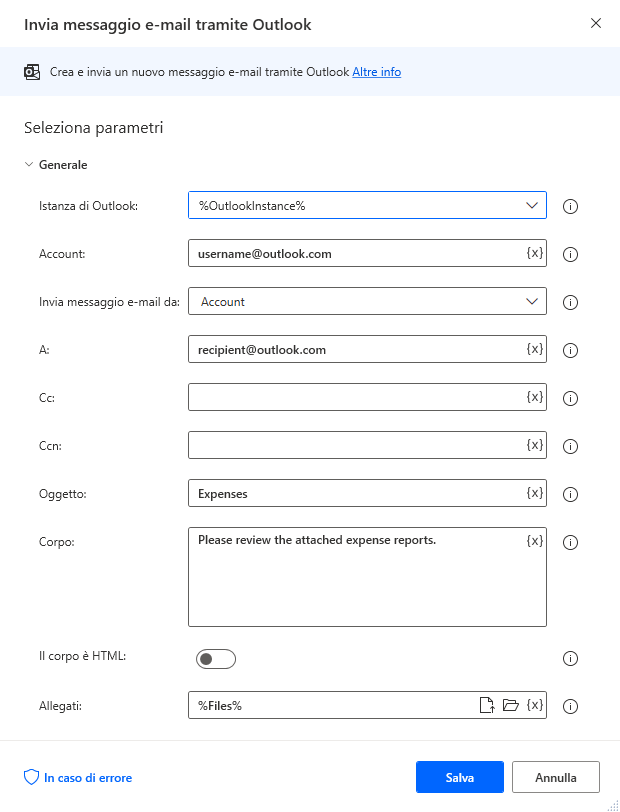 Invia messaggio e-mail tramite Outlook

Crea e invia un nuovo messaggio e-mail tramite Outlook Altre info

Seleziona parametri

Generale

Istanza di Outlook: %OutlookInstance%

Account: username@outlook.com {x}

Invia messaggio e-mail da: Account

A: recipient@outlook.com {x}

Cc: {x}

Ccn: {x}

Oggetto: Expenses {x}

Corpo: Please review the attached expense reports. {x}

Il corpo è HTML:

Allegati: %Files% {x}

In caso di errore

Salva

Annulla